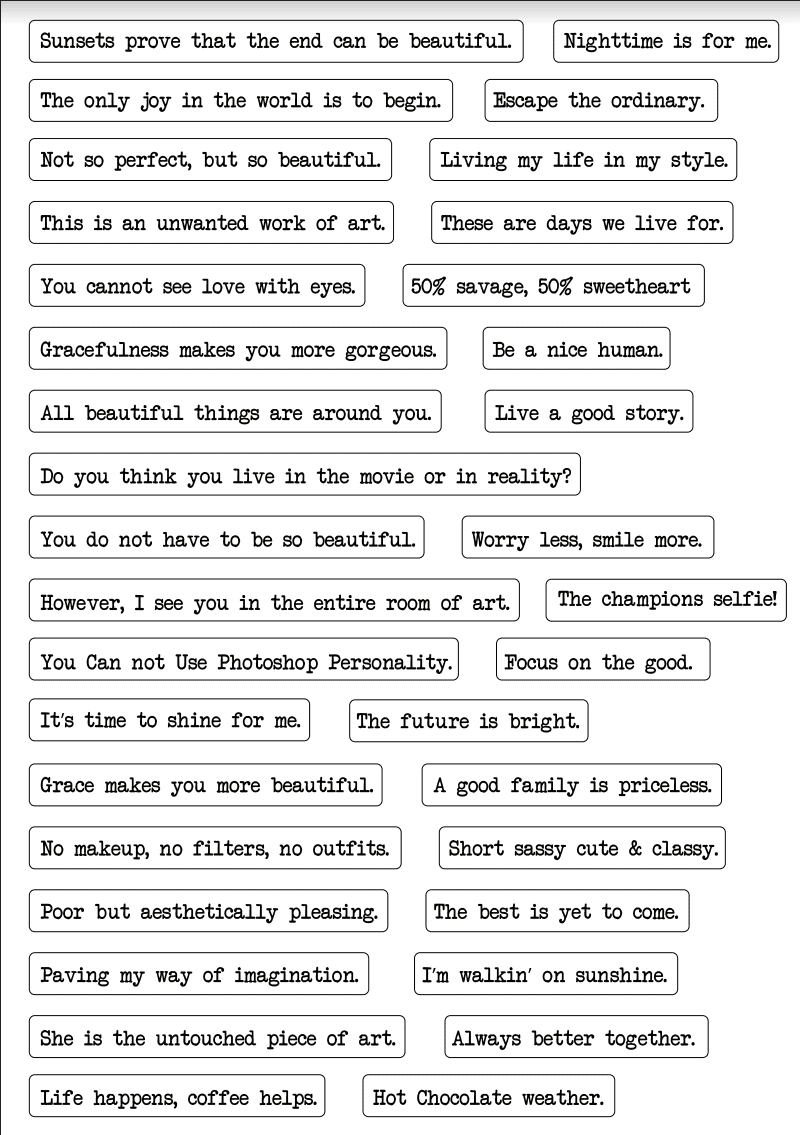 Sunsets prove that the end can be beautiful.
Nighttime is for me.
The only joy in the world is to begin.
Escape the ordinary.
Not so perfect, but so beautiful.
Living my life in my style.
This is an unwanted work of art.
These are days we live for.
You cannot see love with eyes.
50% savage, 50% sweetheart
Gracefulness makes you more gorgeous.
Be a nice human.
All beautiful things are around you.
Live a good story.
Do you think you live in the movie or in reality?
You do not have to be so beautiful.
Worry less, smile more.
However, I see you in the entire room of art.
The champions selfie!
You Can not Use Photoshop Personality.
Focus on the good.
It's time to shine for me.
The future is bright.
Grace makes you more beautiful.
A good family is priceless.
No makeup, no filters, no outfits.
Short sassy cute & classy.
Poor but aesthetically pleasing.
The best is yet to come.
Paving my way of imagination.
I'm walkin' on sunshine.
She is the untouched piece of art.
Always better together.
Life happens, coffee helps.
Hot Chocolate weather.